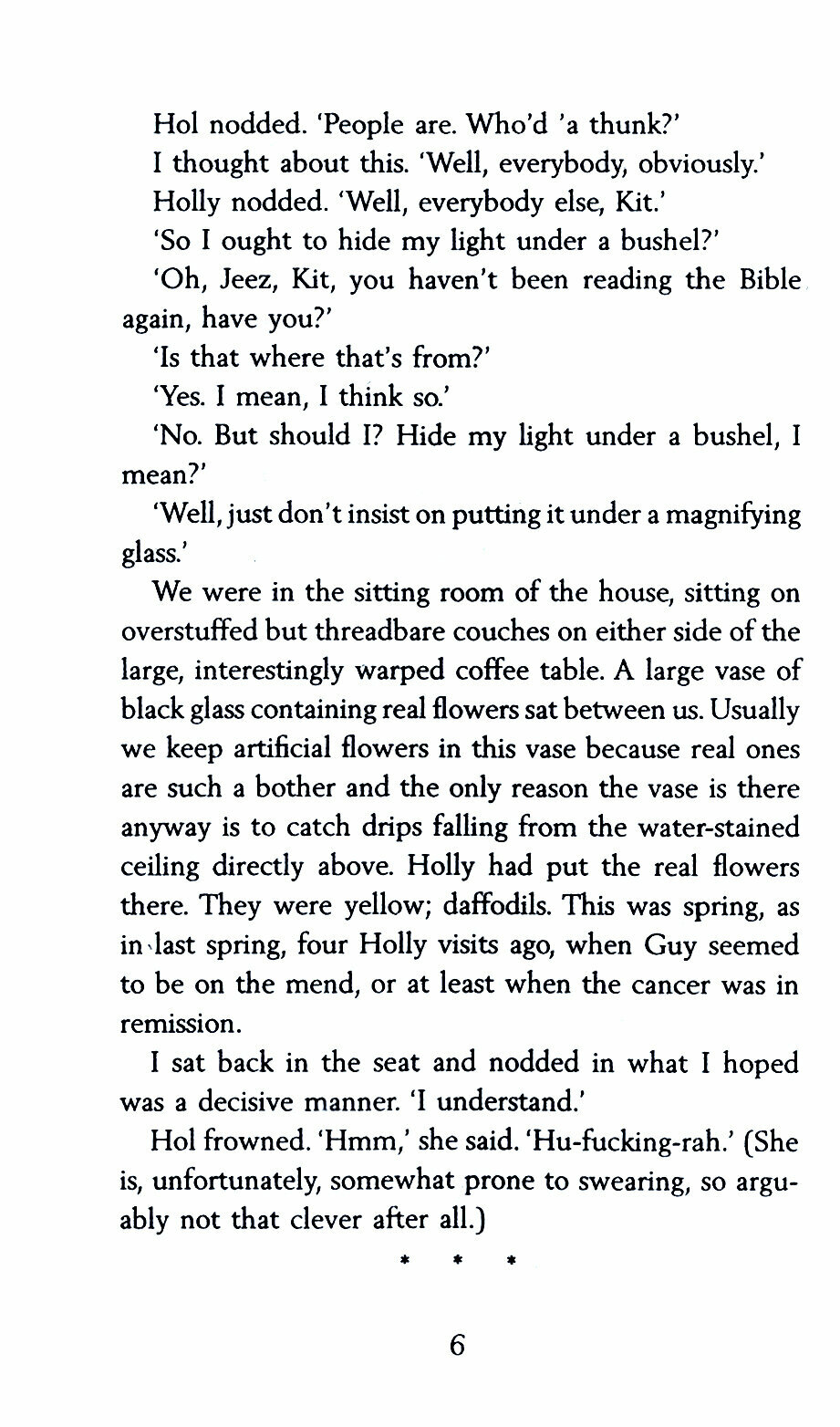 Hol nodded. 'People are. Who'd 'a thunk?'

I thought about this. 'Well, everybody, obviously.'

Holly nodded. 'Well, everybody else, Kit.'

'So I ought to hide my light under a bushel?'

'Oh, Jeez, Kit, you haven't been reading the Bible again, have you?'

'Is that where that's from?'

'Yes. I mean, I think so.'

'No. But should I? Hide my light under a bushel, I mean?'

'Well, just don't insist on putting it under a magnifying glass.'

We were in the sitting room of the house, sitting on overstuffed but threadbare couches on either side of the large, interestingly warped coffee table. A large vase of black glass containing real flowers sat between us. Usually we keep artificial flowers in this vase because real ones are such a bother and the only reason the vase is there anyway is to catch drips falling from the water-stained ceiling directly above. Holly had put the real flowers there. They were yellow; daffodils. This was spring, as in last spring, four Holly visits ago, when Guy seemed to be on the mend, or at least when the cancer was in remission.

I sat back in the seat and nodded in what I hoped was a decisive manner. 'I understand.'

Hol frowned. 'Hmm,' she said. 'Hu-fucking-rah.' (She is, unfortunately, somewhat prone to swearing, so arguably not that clever after all.)

* * *

6